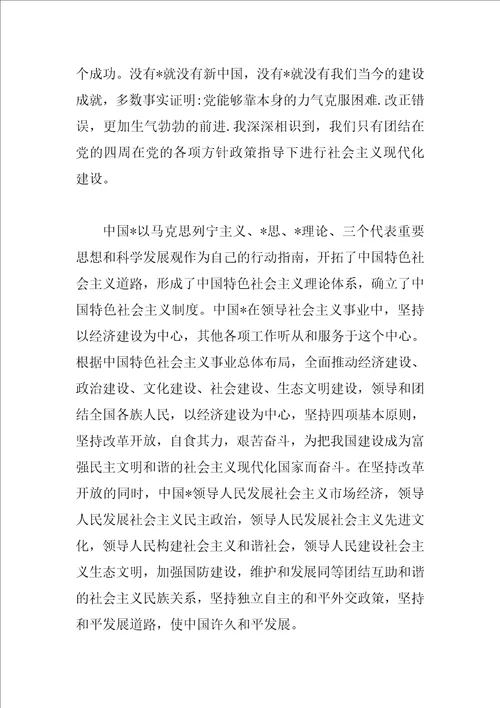 个成功。没有*就没有新中国，没有*就没有我们当今的建设成就，多数事实证明：党能够靠本身的力气克服困难.改正错误，更加生气勃勃的前进.我深深相识到，我们只有团结在党的四周在党的各项方针政策指导下进行社会主义现代化建设。

中国*以马克思列宁主义、*思、*理论、三个代表重要思想和科学发展观作为自己的行动指南，开拓了中国特色社会主义道路，形成了中国特色社会主义理论体系，确立了中国特色社会主义制度。中国*在领导社会主义事业中，坚持以经济建设为中心，其他各项工作听从和服务于这个中心。根据中国特色社会主义事业总体布局，全面推动经济建设、政治建设、文化建设、社会建设、生态文明建设，领导和团结全国各族人民，以经济建设为中心，坚持四项基本原则，坚持改革开放，自食其力，艰苦奋斗，为把我国建设成为富强民主文明和谐的社会主义现代化国家而奋斗。在坚持改革开放的同时，中国*领导人民发展社会主义市场经济，领导人民发展社会主义民主政治，领导人民发展社会主义先进文化，领导人民构建社会主义和谐社会，领导人民建设社会主义生态文明，加强国防建设，维护和发展同等团结互助和谐的社会主义民族关系，坚持独立自主的和平外交政策，坚持和平发展道路，使中国许久和平发展。